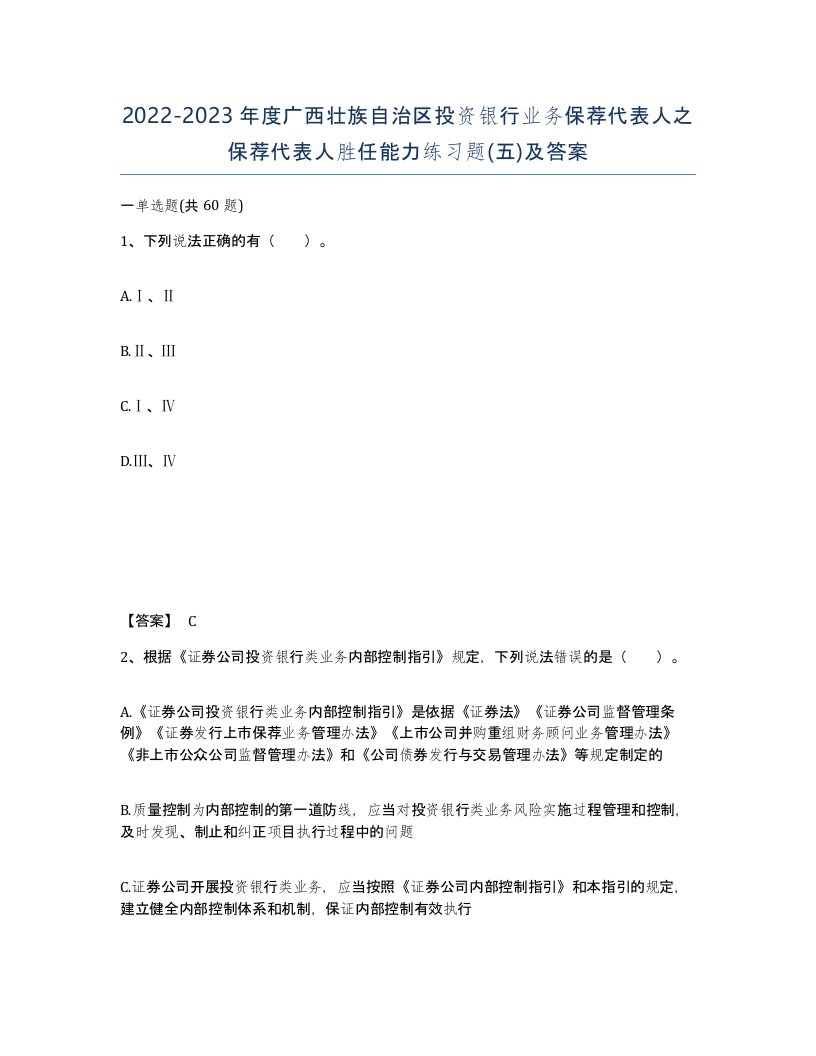 2022-2023年度广西壮族自治区投资银行业务保荐代表人之保荐代表人胜任能力练习题(五)及答案

一单选题(共 60 题)

1、下列说法正确的有（　　）。

A.Ⅰ、Ⅱ

B.Ⅱ、Ⅲ

C.Ⅰ、Ⅳ

D.Ⅲ、Ⅳ

【答案】 C

2、根据《证券公司投资银行类业务内部控制指引》规定，下列说法错误的是（　　）。

A.《证券公司投资银行类业务内部控制指引》是依据《证券法》《证券公司监督管理条例》《证券发行上市保荐业务管理办法》《上市公司并购重组财务顾问业务管理办法》《非上市公众公司监督管理办法》和《公司债券发行与交易管理办法》等规定制定的

B.质量控制为内部控制的第一道防线，应当对投资银行类业务风险实施过程管理和控制，及时发现、制止和纠正项目执行过程中的问题

C.证券公司开展投资银行类业务，应当按照《证券公司内部控制指引》和本指引的规定，建立健全内部控制体系和机制，保证内部控制有效执行